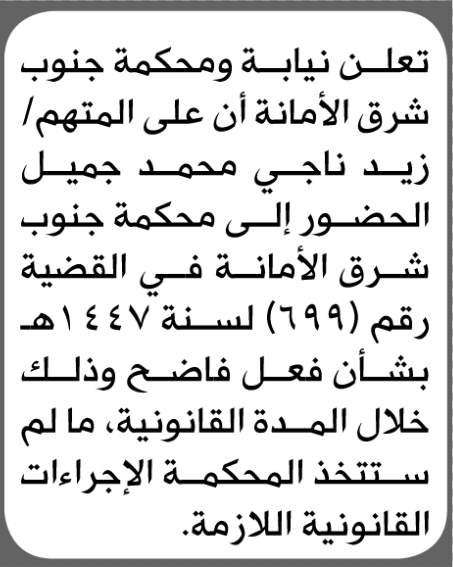 تعلن نيابة ومحكمة جنوب شرق الأمانة أن على المتهم/ زيد ناجي محمد جميل الحضور إلى محكمة جنوب شرق الأمانة في القضية رقم (٦٩٩) لسنة ١٤٤٧هـ بشأن فعل فاضح وذلك خلال المدة القانونية، ما لم ستتخذ المحكمة الإجراءات القانونية اللازمة.